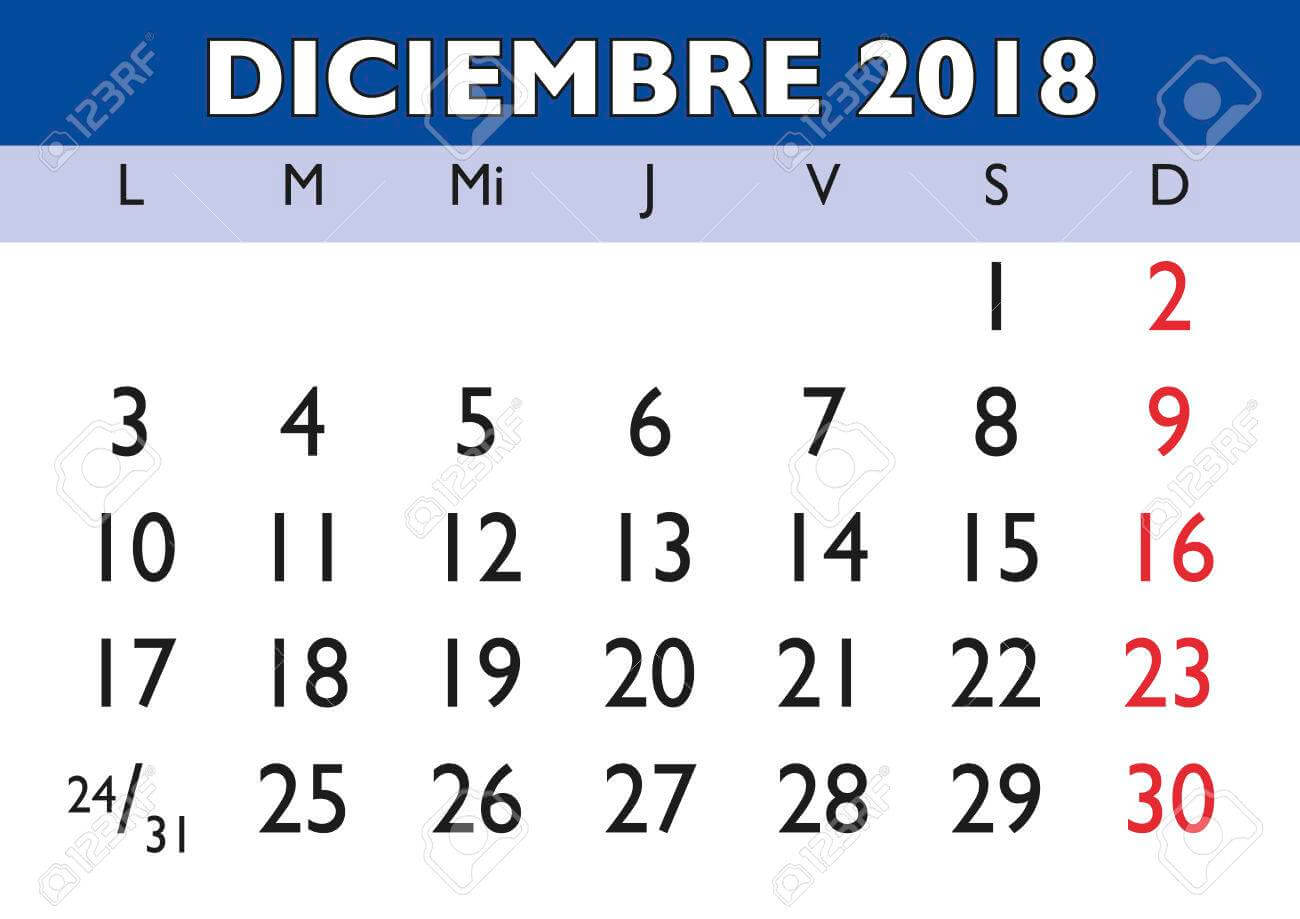 DICIEMBRE 2018

| L | M | Mi | J | V | S | D |
|---|---|---|---|---|---|---|
| | | | | | 1 | 2 |
| 3 | 4 | 5 | 6 | 7 | 8 | 9 |
| 10 | 11 | 12 | 13 | 14 | 15 | 16 |
| 17 | 18 | 19 | 20 | 21 | 22 | 23 |
| 24/31 | 25 | 26 | 27 | 28 | 29 | 30 |

123RF